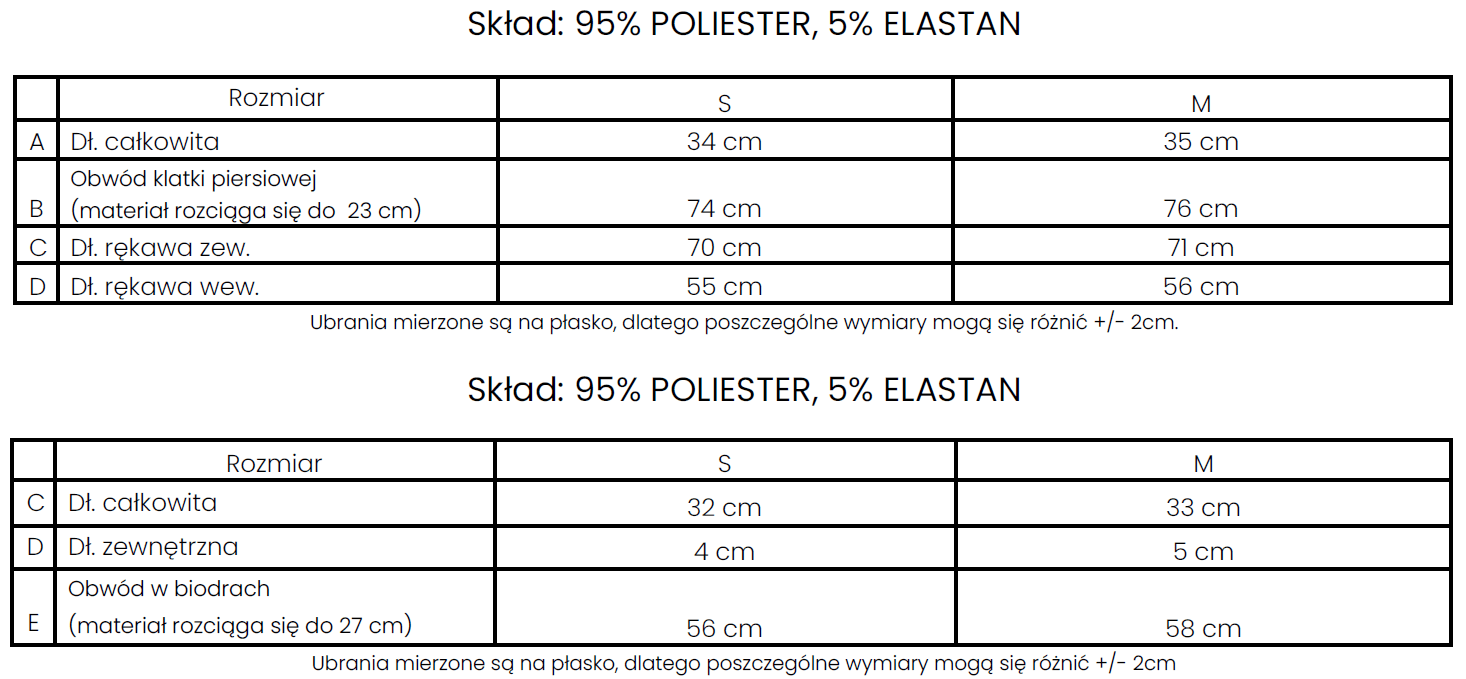 Skład: 95% POLIESTER, 5% ELASTAN

| | Rozmiar | S | M |
|---|---|---|---|
| A | Dł. całkowita | 34 cm | 35 cm |
| B | Obwód klatki piersiowej (materiał rozciąga się do 23 cm) | 74 cm | 76 cm |
| C | Dł. rękawa zew. | 70 cm | 71 cm |
| D | Dł. rękawa wew. | 55 cm | 56 cm |

Ubrania mierzone są na płasko, dlatego poszczególne wymiary mogą się różnić +/- 2cm.

Skład: 95% POLIESTER, 5% ELASTAN

| | Rozmiar | S | M |
|---|---|---|---|
| C | Dł. całkowita | 32 cm | 33 cm |
| D | Dł. zewnętrzna | 4 cm | 5 cm |
| E | Obwód w biodrach (materiał rozciąga się do 27 cm) | 56 cm | 58 cm |

Ubrania mierzone są na płasko, dlatego poszczególne wymiary mogą się różnić +/- 2cm